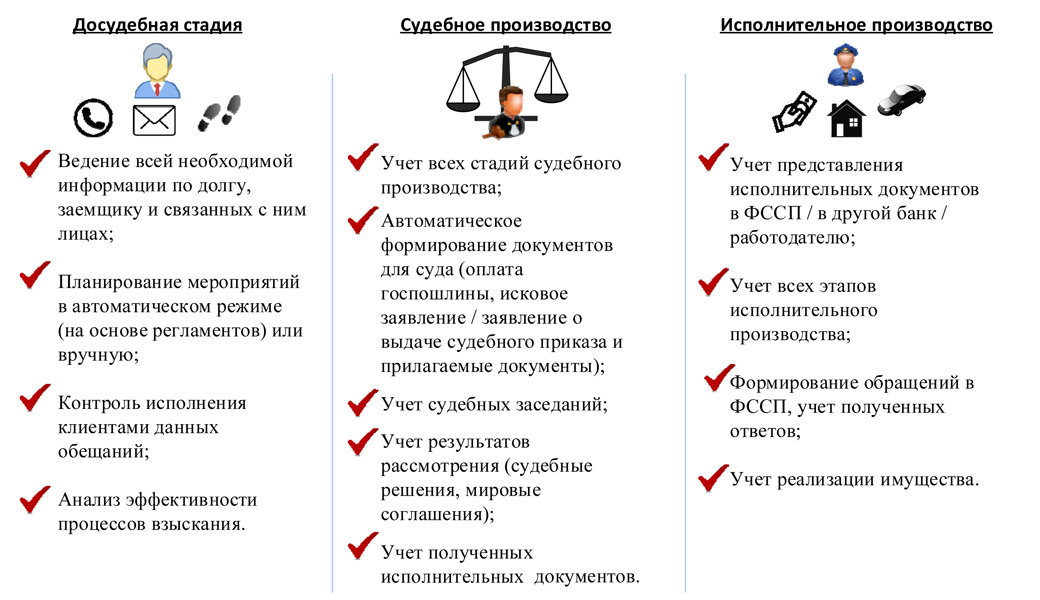 Досудебная стадия

Ведение всей необходимой информации по долгу, заемщику и связанных с ним лицах;

Планирование мероприятий в автоматическом режиме (на основе регламентов) или вручную;

Контроль исполнения клиентами данных обещаний;

Анализ эффективности процессов взыскания.

Судебное производство

Учет всех стадий судебного производства;

Автоматическое формирование документов для суда (оплата госпошлины, исковое заявление / заявление о выдаче судебного приказа и прилагаемые документы);

Учет судебных заседаний;

Учет результатов рассмотрения (судебные решения, мировые соглашения);

Учет полученных исполнительных документов.

Исполнительное производство

Учет представления исполнительных документов в ФССП / в другой банк / работодателю;

Учет всех этапов исполнительного производства;

Формирование обращений в ФССП, учет полученных ответов;

Учет реализации имущества.